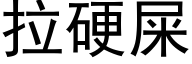 拉硬屎